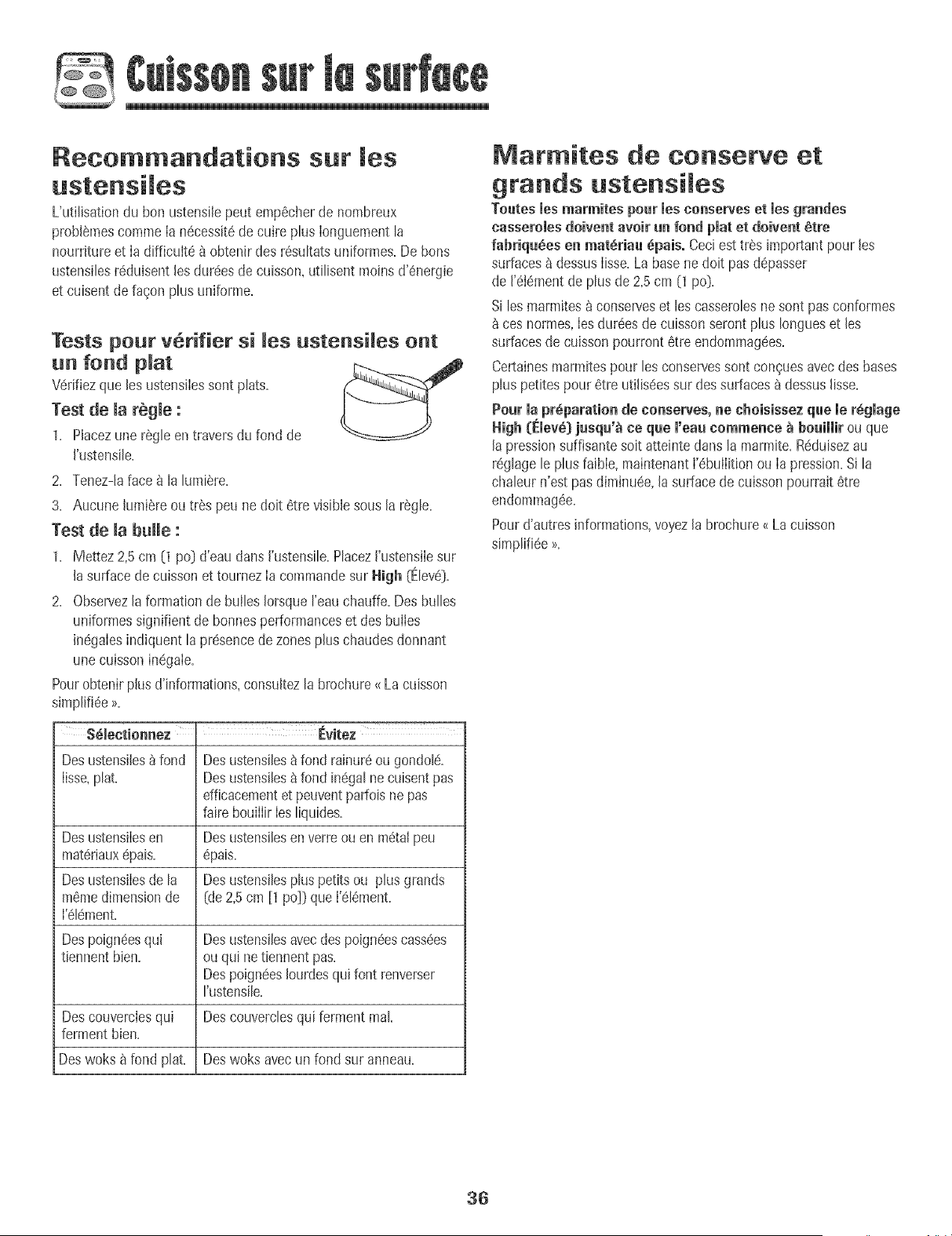 Cuisson sur la surface

Recommandations sur les ustensiles

L'utilisation du bon ustensile peut empêcher de nombreux problèmes comme la nécessité de cuire plus longuement la nourriture et la difficulté à obtenir des résultats uniformes. De bons ustensiles réduisent les durées de cuisson, utilisent moins d'énergie et cuisent de façon plus uniforme.

Tests pour vérifier si les ustensiles ont un fond plat

Vérifiez que les ustensiles sont plats.

Test de la règle :

1. Placez une règle en travers du fond de l'ustensile.
2. Tenez-la face à la lumière.
3. Aucune lumière ou très peu ne doit être visible sous la règle.

Test de la bulle :

1. Mettez 2,5 cm (1 po) d'eau dans l'ustensile. Placez l'ustensile sur la surface de cuisson et tournez la commande sur High (Élevé).
2. Observez la formation de bulles lorsque l'eau chauffe. Des bulles uniformes signifient de bonnes performances et des bulles inégales indiquent la présence de zones plus chaudes donnant une cuisson inégale.

Pour obtenir plus d'informations, consultez la brochure « La cuisson simplifiée ».

| Sélectionnez | Évitez |
|---|---|
| Des ustensiles à fond lisse, plat. | Des ustensiles à fond rainuré ou gondolé. Des ustensiles à fond inégal ne cuisent pas efficacement et peuvent parfois ne pas faire bouillir les liquides. |
| Des ustensiles en matériaux épais. | Des ustensiles en verre ou en métal peu épais. |
| Des ustensiles de la même dimension de l'élément. | Des ustensiles plus petits ou plus grands (de 2,5 cm [1 po]) que l'élément. |
| Des poignées qui tiennent bien. | Des ustensiles avec des poignées cassées ou qui ne tiennent pas. Des poignées lourdes qui font renverser l'ustensile. |
| Des couvercles qui ferment bien. | Des couvercles qui ferment mal. |
| Des woks à fond plat. | Des woks avec un fond sur anneau. |

Marmites de conserve et grands ustensiles

Toutes les marmites pour les conserves et les grandes casseroles doivent avoir un fond plat et doivent être fabriquées en matériau épais. Ceci est très important pour les surfaces à dessus lisse. La base ne doit pas dépasser de l'élément de plus de 2,5 cm (1 po).

Si les marmites à conserves et les casseroles ne sont pas conformes à ces normes, les durées de cuisson seront plus longues et les surfaces de cuisson pourront être endommagées.

Certaines marmites pour les conserves sont conçues avec des bases plus petites pour être utilisées sur des surfaces à dessus lisse.

Pour la préparation de conserves, ne choisissez que le réglage High (Élevé) jusqu'à ce que l'eau commence à bouillir ou que la pression suffisante soit atteinte dans la marmite. Réduisez au réglage le plus faible, maintenant l'ébullition ou la pression. Si la chaleur n'est pas diminuée, la surface de cuisson pourrait être endommagée.

Pour d'autres informations, voyez la brochure « La cuisson simplifiée ».

36